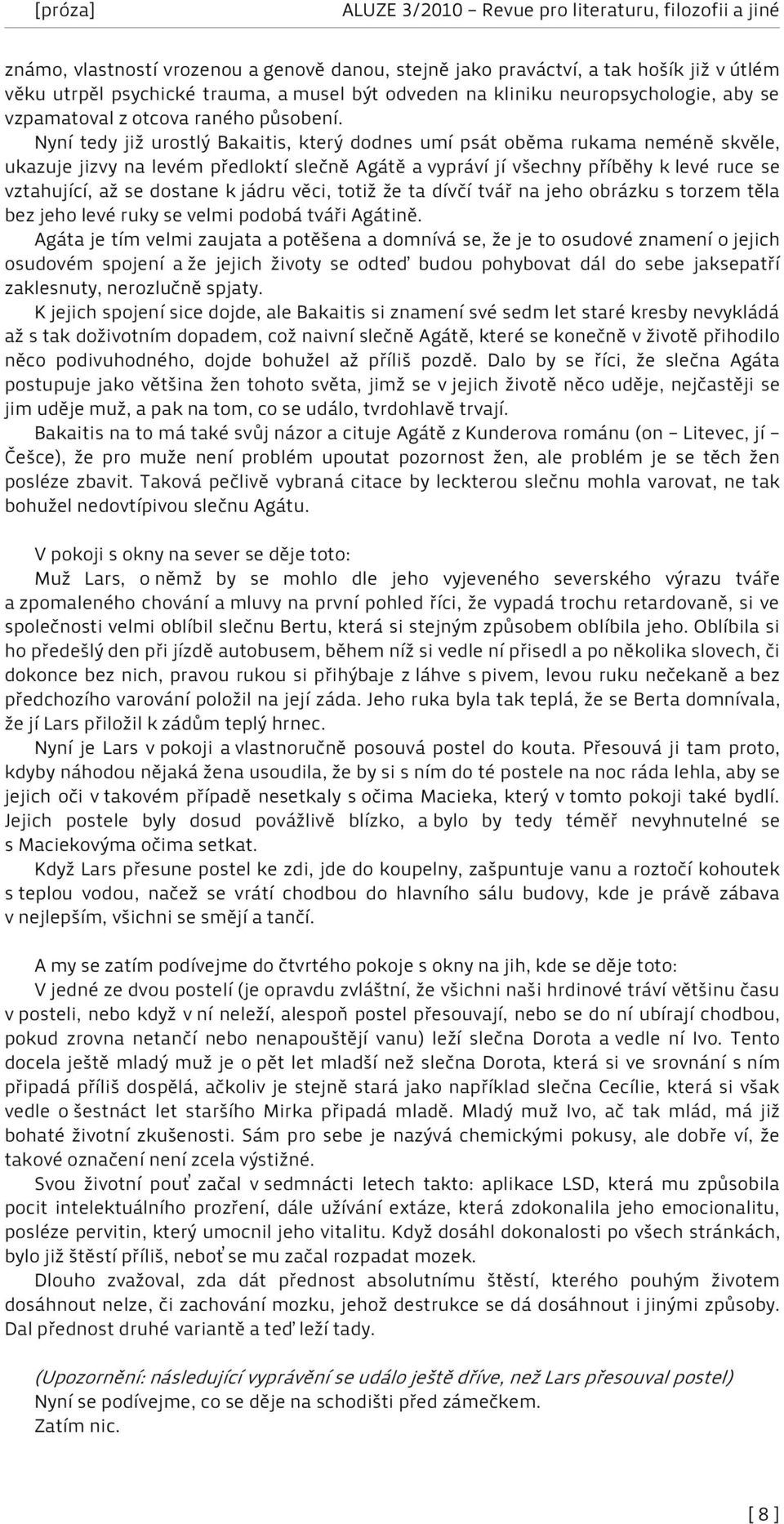 [próza] ALUZE 3/2010 – Revue pro literaturu, filozofii a jiné

známo, vlastností vrozenou a genově danou, stejně jako praváctví, a tak hošík již v útlém věku utrpěl psychické trauma, a musel být odveden na kliniku neuropsychologie, aby se vzpamatoval z otcova raného působení.

Nyní tedy již urostlý Bakaitis, který dodnes umí psát oběma rukama neméně skvěle, ukazuje jizvy na levém předloktí slečně Agátě a vypráví jí všechny příběhy k levé ruce se vztahující, až se dostane k jádru věci, totiž že ta dívčí tvář na jeho obrázku s torzem těla bez jeho levé ruky se velmi podobá tváři Agátině.

Agáta je tím velmi zaujata a potěšena a domnívá se, že je to osudové znamení o jejich osudovém spojení a že jejich životy se odteď budou pohybovat dál do sebe jaksepatří zaklesnuty, nerozlučně spjaty.

K jejich spojení sice dojde, ale Bakaitis si znamení své sedm let staré kresby nevykládá až s tak doživotním dopadem, což naivní slečně Agátě, které se konečně v životě přihodilo něco podivuhodného, dojde bohužel až příliš pozdě. Dalo by se říci, že slečna Agáta postupuje jako většina žen tohoto světa, jimž se v jejich životě něco uděje, nejčastěji se jim uděje muž, a pak na tom, co se událo, tvrdohlavě trvají.

Bakaitis na to má také svůj názor a cituje Agátě z Kunderova románu (on – Litevec, jí – Češce), že pro muže není problém upoutat pozornost žen, ale problém je se těch žen posléze zbavit. Taková pečlivě vybraná citace by leckterou slečnu mohla varovat, ne tak bohužel nedovtípivou slečnu Agátu.

V pokoji s okny na sever se děje toto:

Muž Lars, o němž by se mohlo dle jeho vyjeveného severského výrazu tváře a zpomaleného chování a mluvy na první pohled říci, že vypadá trochu retardovaně, si ve společnosti velmi oblíbil slečnu Bertu, která si stejným způsobem oblíbila jeho. Oblíbila si ho předešlý den při jízdě autobusem, během níž si vedle ní přisedl a po několika slovech, či dokonce bez nich, pravou rukou si přihýbaje z láhve s pivem, levou ruku nečekaně a bez předchozího varování položil na její záda. Jeho ruka byla tak teplá, že se Berta domnívala, že jí Lars přiložil k zádům teplý hrnec.

Nyní je Lars v pokoji a vlastnoručně posouvá postel do kouta. Přesouvá ji tam proto, kdyby náhodou nějaká žena usoudila, že by si s ním do té postele na noc ráda lehla, aby se jejich oči v takovém případě nesetkaly s očima Macieka, který v tomto pokoji také bydlí. Jejich postele byly dosud povážlivě blízko, a bylo by tedy téměř nevyhnutelné se s Maciekovýma očima setkat.

Když Lars přesune postel ke zdi, jde do koupelny, zašpuntuje vanu a roztočí kohoutek s teplou vodou, načež se vrátí chodbou do hlavního sálu budovy, kde je právě zábava v nejlepším, všichni se smějí a tančí.

A my se zatím podívejme do čtvrtého pokoje s okny na jih, kde se děje toto:

V jedné ze dvou postelí (je opravdu zvláštní, že všichni naši hrdinové tráví většinu času v posteli, nebo když v ní neleží, alespoň postel přesouvají, nebo se do ní ubírají chodbou, pokud zrovna netančí nebo nenapouštějí vanu) leží slečna Dorota a vedle ní Ivo. Tento docela ještě mladý muž je o pět let mladší než slečna Dorota, která si ve srovnání s ním připadá příliš dospělá, ačkoliv je stejně stará jako například slečna Cecílie, která si však vedle o šestnáct let staršího Mirka připadá mladě. Mladý muž Ivo, ač tak mlád, má již bohaté životní zkušenosti. Sám pro sebe je nazývá chemickými pokusy, ale dobře ví, že takové označení není zcela výstižné.

Svou životní pouť začal v sedmnácti letech takto: aplikace LSD, která mu způsobila pocit intelektuálního prozření, dále užívání extáze, která zdokonalila jeho emocionalitu, posléze pervitin, který umocnil jeho vitalitu. Když dosáhl dokonalosti po všech stránkách, bylo již štěstí příliš, neboť se mu začal rozpadat mozek.

Dlouho zvažoval, zda dát přednost absolutnímu štěstí, kterého pouhým životem dosáhnout nelze, či zachování mozku, jehož destrukce se dá dosáhnout i jinými způsoby. Dal přednost druhé variantě a teď leží tady.

(Upozornění: následující vyprávění se událo ještě dříve, než Lars přesouval postel)
Nyní se podívejme, co se děje na schodišti před zámečkem.
Zatím nic.

[ 8 ]